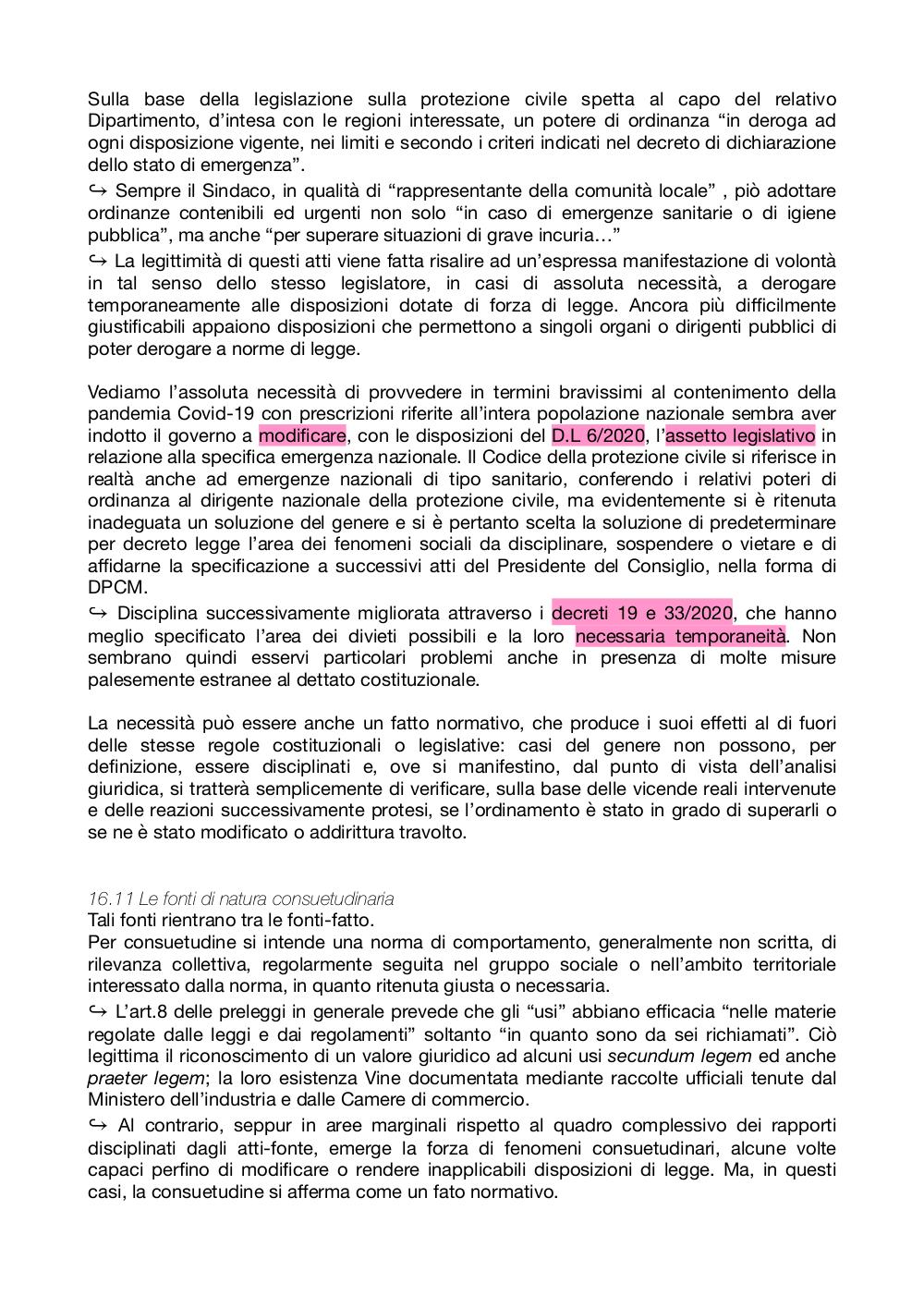 Sulla base della legislazione sulla protezione civile spetta al capo del relativo Dipartimento, d'intesa con le regioni interessate, un potere di ordinanza "in deroga ad ogni disposizione vigente, nei limiti e secondo i criteri indicati nel decreto di dichiarazione dello stato di emergenza".

↪ Sempre il Sindaco, in qualità di "rappresentante della comunità locale" , piò adottare ordinanze contenibili ed urgenti non solo "in caso di emergenze sanitarie o di igiene pubblica", ma anche "per superare situazioni di grave incuria…"

↪ La legittimità di questi atti viene fatta risalire ad un'espressa manifestazione di volontà in tal senso dello stesso legislatore, in casi di assoluta necessità, a derogare temporaneamente alle disposizioni dotate di forza di legge. Ancora più difficilmente giustificabili appaiono disposizioni che permettono a singoli organi o dirigenti pubblici di poter derogare a norme di legge.

Vediamo l'assoluta necessità di provvedere in termini bravissimi al contenimento della pandemia Covid-19 con prescrizioni riferite all'intera popolazione nazionale sembra aver indotto il governo a modificare, con le disposizioni del D.L 6/2020, l'assetto legislativo in relazione alla specifica emergenza nazionale. Il Codice della protezione civile si riferisce in realtà anche ad emergenze nazionali di tipo sanitario, conferendo i relativi poteri di ordinanza al dirigente nazionale della protezione civile, ma evidentemente si è ritenuta inadeguata un soluzione del genere e si è pertanto scelta la soluzione di predeterminare per decreto legge l'area dei fenomeni sociali da disciplinare, sospendere o vietare e di affidarne la specificazione a successivi atti del Presidente del Consiglio, nella forma di DPCM.

↪ Disciplina successivamente migliorata attraverso i decreti 19 e 33/2020, che hanno meglio specificato l'area dei divieti possibili e la loro necessaria temporaneità. Non sembrano quindi esservi particolari problemi anche in presenza di molte misure palesemente estranee al dettato costituzionale.

La necessità può essere anche un fatto normativo, che produce i suoi effetti al di fuori delle stesse regole costituzionali o legislative: casi del genere non possono, per definizione, essere disciplinati e, ove si manifestino, dal punto di vista dell'analisi giuridica, si tratterà semplicemente di verificare, sulla base delle vicende reali intervenute e delle reazioni successivamente protesi, se l'ordinamento è stato in grado di superarli o se ne è stato modificato o addirittura travolto.

16.11 Le fonti di natura consuetudinaria
Tali fonti rientrano tra le fonti-fatto.
Per consuetudine si intende una norma di comportamento, generalmente non scritta, di rilevanza collettiva, regolarmente seguita nel gruppo sociale o nell'ambito territoriale interessato dalla norma, in quanto ritenuta giusta o necessaria.

↪ L'art.8 delle preleggi in generale prevede che gli "usi" abbiano efficacia "nelle materie regolate dalle leggi e dai regolamenti" soltanto "in quanto sono da sei richiamati". Ciò legittima il riconoscimento di un valore giuridico ad alcuni usi secundum legem ed anche praeter legem; la loro esistenza Vine documentata mediante raccolte ufficiali tenute dal Ministero dell'industria e dalle Camere di commercio.

↪ Al contrario, seppur in aree marginali rispetto al quadro complessivo dei rapporti disciplinati dagli atti-fonte, emerge la forza di fenomeni consuetudinari, alcune volte capaci perfino di modificare o rendere inapplicabili disposizioni di legge. Ma, in questi casi, la consuetudine si afferma come un fato normativo.